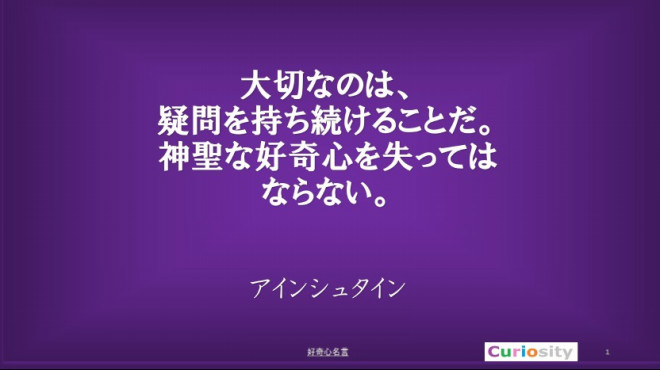 大切なのは、
疑問を持ち続けることだ。
神聖な好奇心を失ってはならない。

アインシュタイン

好奇心名言

Curiosity

1